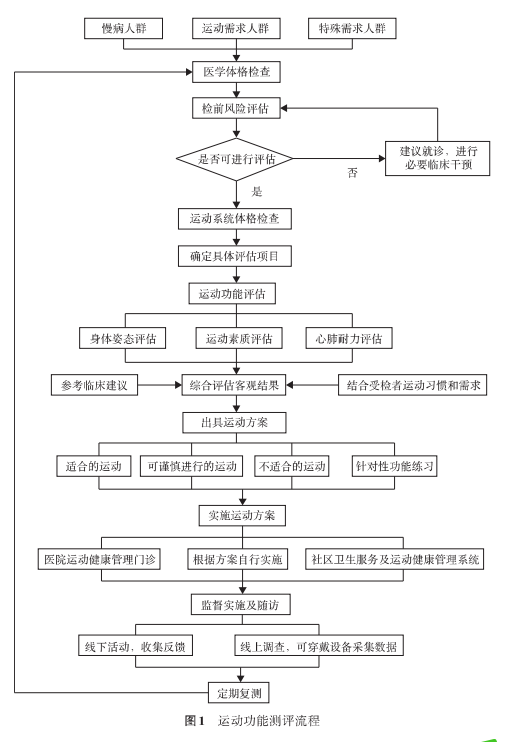 慢病人群
运动需求人群
特殊需求人群
医学体格检查
检前风险评估
是否可进行评估
否
建议就诊、进行必要临床干预
是
运动系统体格检查
确定具体评估项目
运动功能评估
身体姿态评估
运动素质评估
心肺耐力评估
参考临床建议
综合评估客观结果
结合受检者运动习惯和需求
出具运动方案
适合的运动
可谨慎进行的运动
不适合的运动
针对性功能练习
实施运动方案
医院运动健康管理门诊
根据方案自行实施
社区卫生服务及运动健康管理系统
监督实施及随访
线下活动，收集反馈
线上调查、可穿戴设备采集数据
定期复测

图1　运动功能测评流程